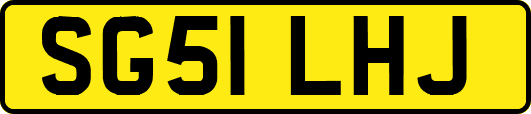 SG51 LHJ